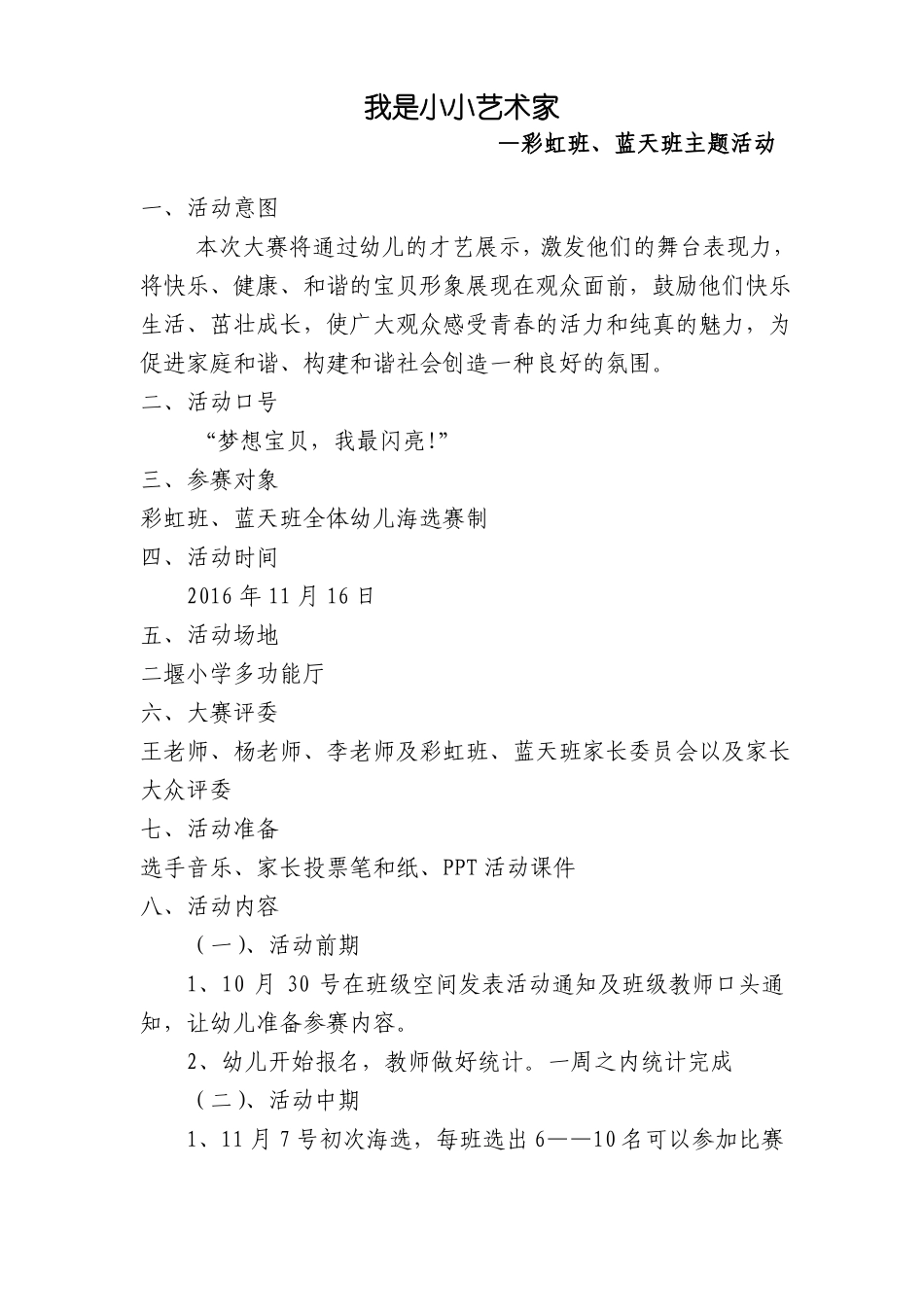 我是小小艺术家

—彩虹班、蓝天班主题活动

一、活动意图

本次大赛将通过幼儿的才艺展示，激发他们的舞台表现力，将快乐、健康、和谐的宝贝形象展现在观众面前，鼓励他们快乐生活、茁壮成长，使广大观众感受青春的活力和纯真的魅力，为促进家庭和谐、构建和谐社会创造一种良好的氛围。

二、活动口号

“梦想宝贝，我最闪亮!”

三、参赛对象

彩虹班、蓝天班全体幼儿海选赛制

四、活动时间

2016 年 11 月 16 日

五、活动场地

二堰小学多功能厅

六、大赛评委

王老师、杨老师、李老师及彩虹班、蓝天班家长委员会以及家长大众评委

七、活动准备

选手音乐、家长投票笔和纸、PPT 活动课件

八、活动内容

（一）、活动前期

1、10 月 30 号在班级空间发表活动通知及班级教师口头通知，让幼儿准备参赛内容。

2、幼儿开始报名，教师做好统计。一周之内统计完成

（二）、活动中期

1、11 月 7 号初次海选，每班选出 6——10 名可以参加比赛